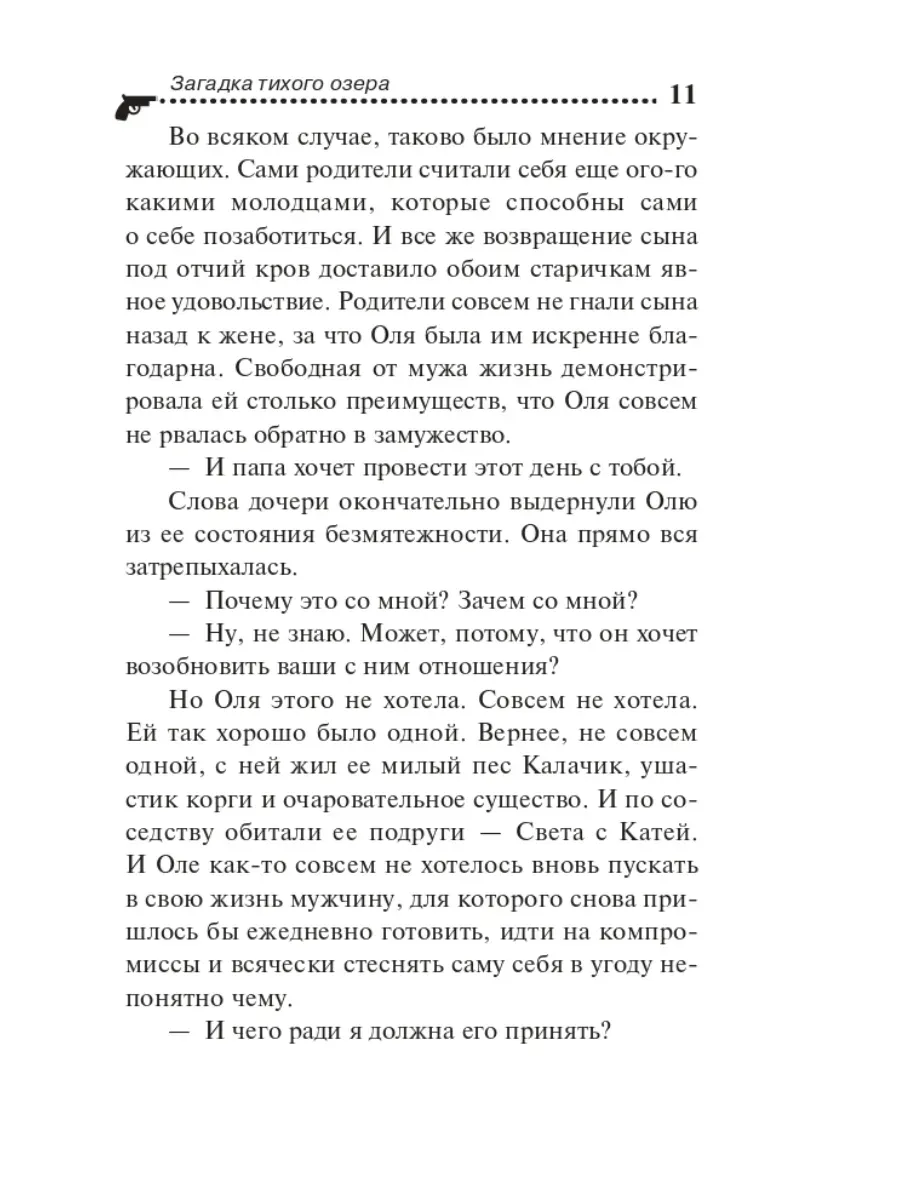 Загадка тихого озера

11

Во всяком случае, таково было мнение окружающих. Сами родители считали себя еще ого-го какими молодцами, которые способны сами о себе позаботиться. И все же возвращение сына под отчий кров доставило обоим старичкам явное удовольствие. Родители совсем не гнали сына назад к жене, за что Оля была им искренне благодарна. Свободная от мужа жизнь демонстрировала ей столько преимуществ, что Оля совсем не рвалась обратно в замужество.

— И папа хочет провести этот день с тобой.

Слова дочери окончательно выдернули Олю из ее состояния безмятежности. Она прямо вся затрепыхалась.

— Почему это со мной? Зачем со мной?

— Ну, не знаю. Может, потому, что он хочет возобновить ваши с ним отношения?

Но Оля этого не хотела. Совсем не хотела. Ей так хорошо было одной. Вернее, не совсем одной, с ней жил ее милый пес Калачик, ушастик корги и очаровательное существо. И по соседству обитали ее подруги — Света с Катей. И Оле как-то совсем не хотелось вновь пускать в свою жизнь мужчину, для которого снова пришлось бы ежедневно готовить, идти на компромиссы и всячески стеснять саму себя в угоду непонятно чему.

— И чего ради я должна его принять?